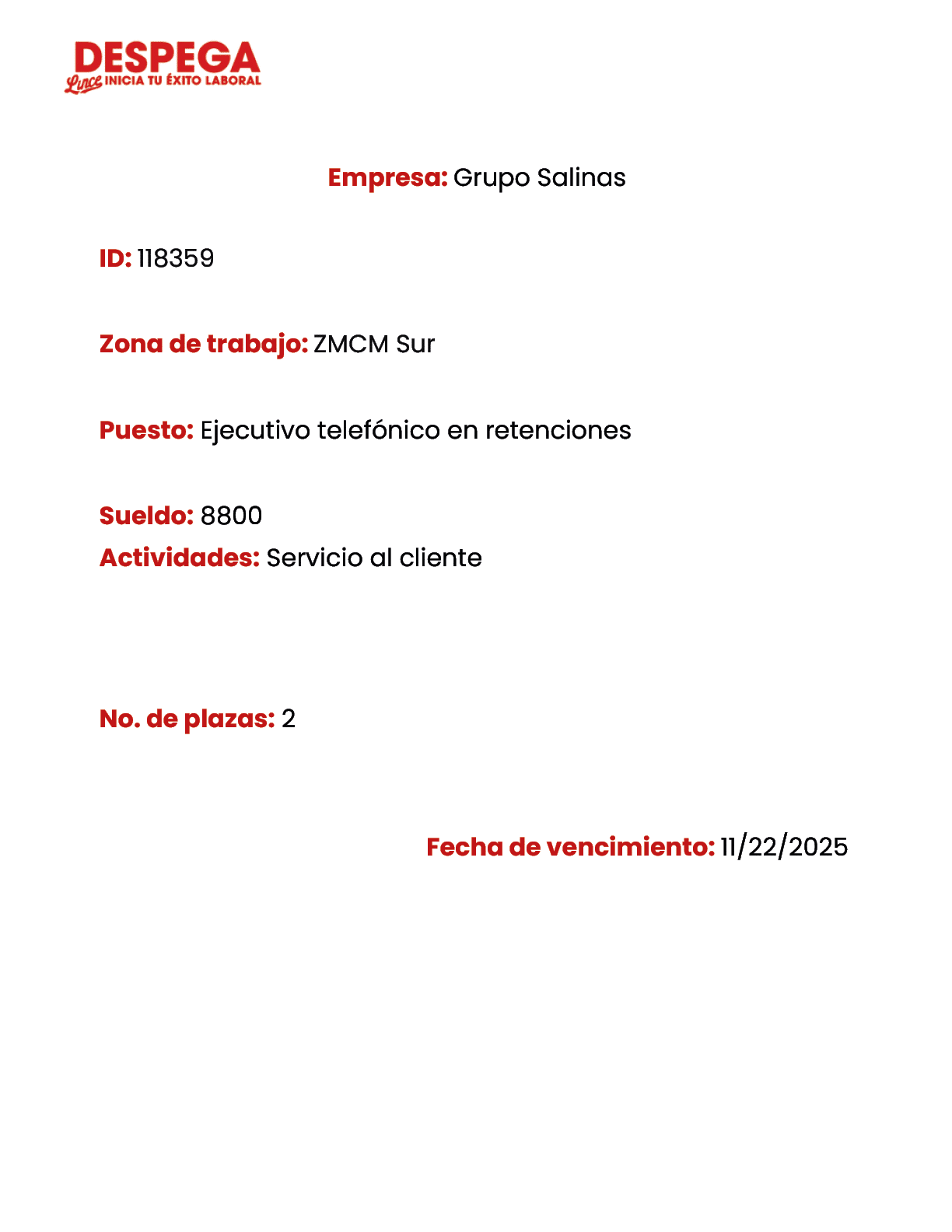 DESPEGA
Lince INICIA TU ÉXITO LABORAL

Empresa: Grupo Salinas

ID: 118359

Zona de trabajo: ZMCM Sur

Puesto: Ejecutivo telefónico en retenciones

Sueldo: 8800
Actividades: Servicio al cliente

No. de plazas: 2

Fecha de vencimiento: 11/22/2025